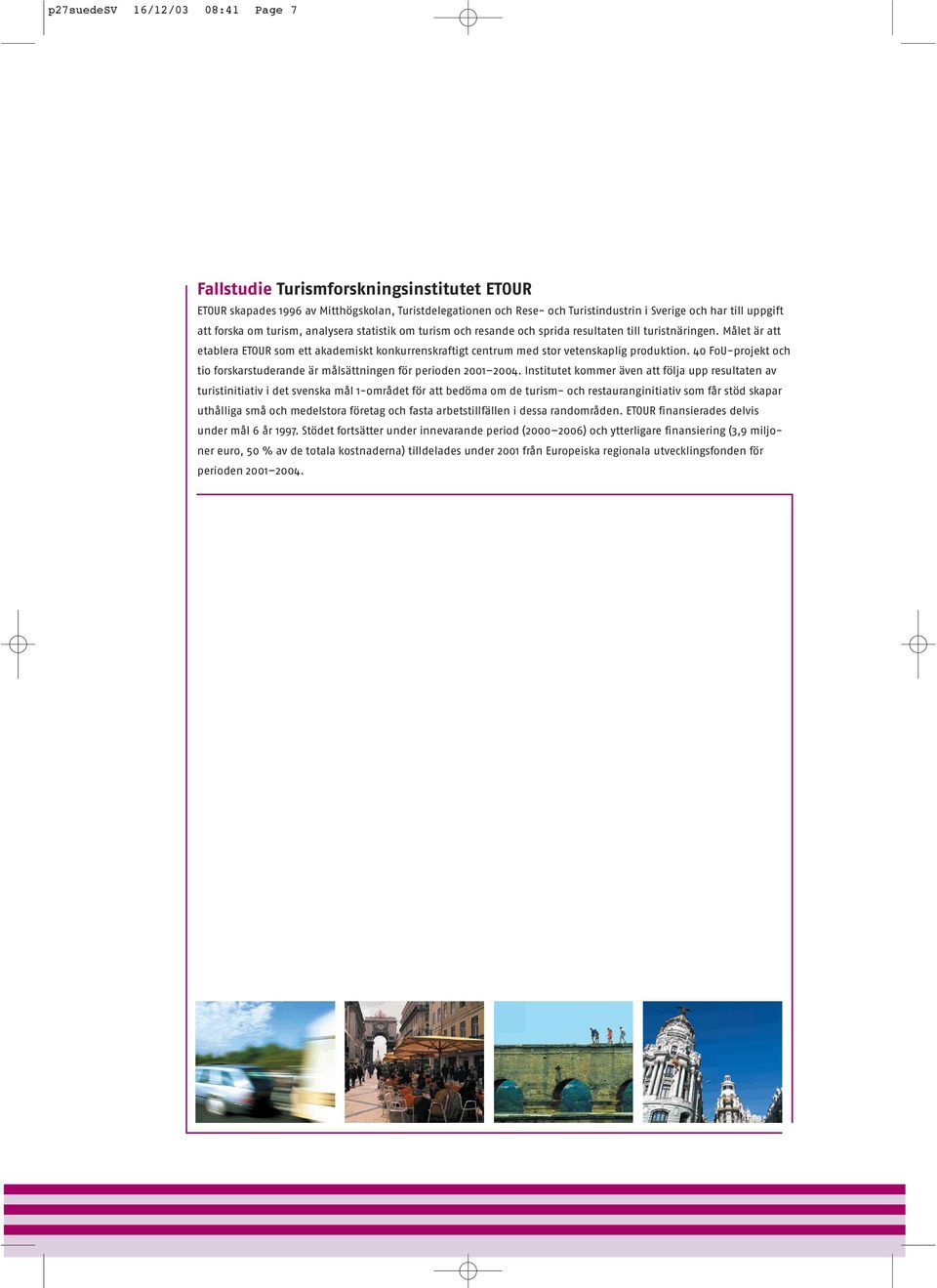 p27suedeSV 16/12/03 08:41 Page 7

Fallstudie Turismforskningsinstitutet ETOUR

ETOUR skapades 1996 av Mitthögskolan, Turistdelegationen och Rese- och Turistindustrin i Sverige och har till uppgift att forska om turism, analysera statistik om turism och resande och sprida resultaten till turistnäringen. Målet är att etablera ETOUR som ett akademiskt konkurrenskraftigt centrum med stor vetenskaplig produktion. 40 FoU-projekt och tio forskarstuderande är målsättningen för perioden 2001–2004. Institutet kommer även att följa upp resultaten av turistinitiativ i det svenska mål 1-området för att bedöma om de turism- och restauranginitiativ som får stöd skapar uthålliga små och medelstora företag och fasta arbetstillfällen i dessa randområden. ETOUR finansierades delvis under mål 6 år 1997. Stödet fortsätter under innevarande period (2000–2006) och ytterligare finansiering (3,9 miljoner euro, 50 % av de totala kostnaderna) tilldelades under 2001 från Europeiska regionala utvecklingsfonden för perioden 2001–2004.